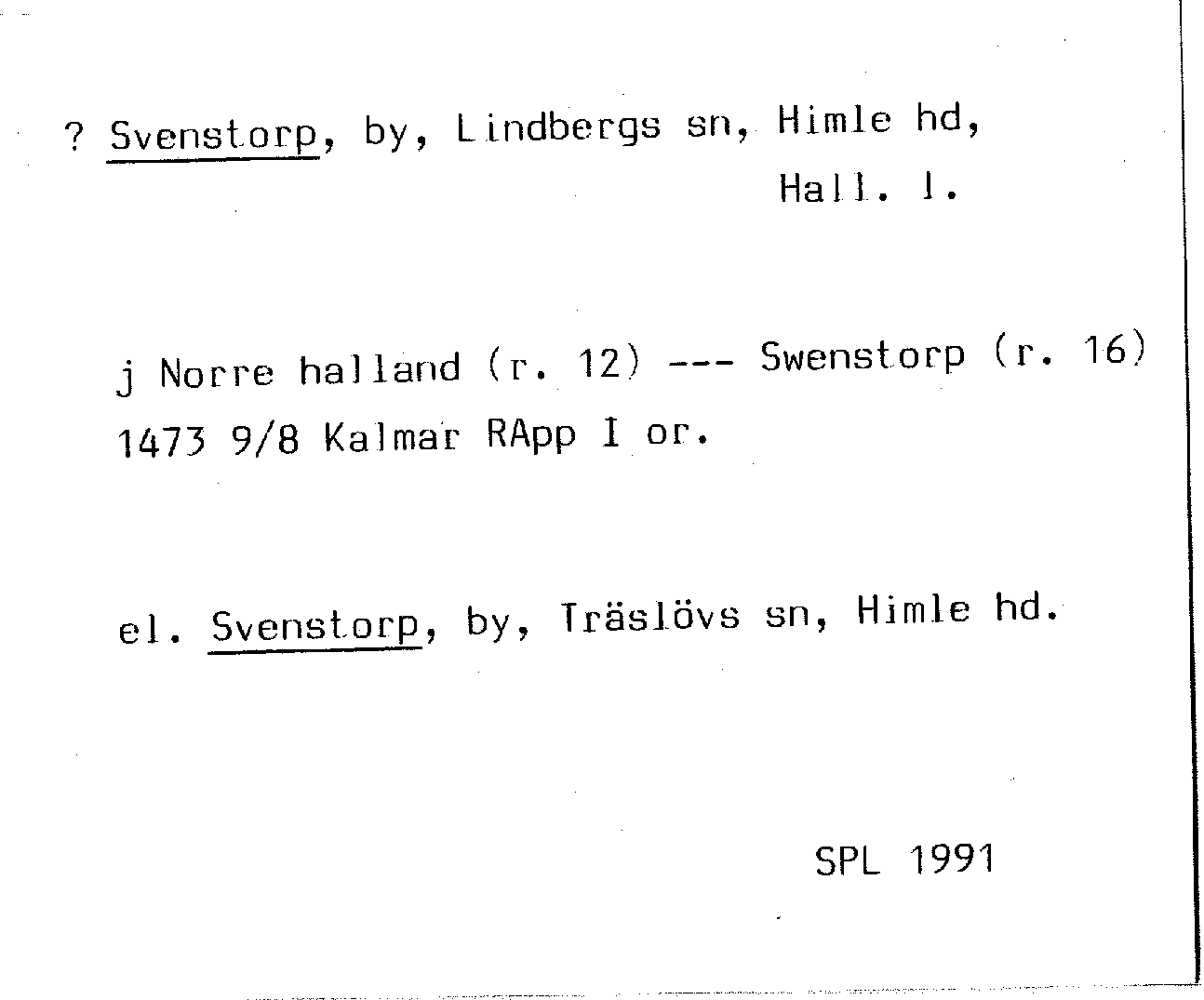 ? Svenstorp, by, Lindbergs sn, Himle hd,
Hall. l.

j Norre halland (r. 12) --- Swenstorp (r. 16)
1473 9/8 Kalmar RApp I or.

el. Svenstorp, by, Träslövs sn, Himle hd.

SPL 1991